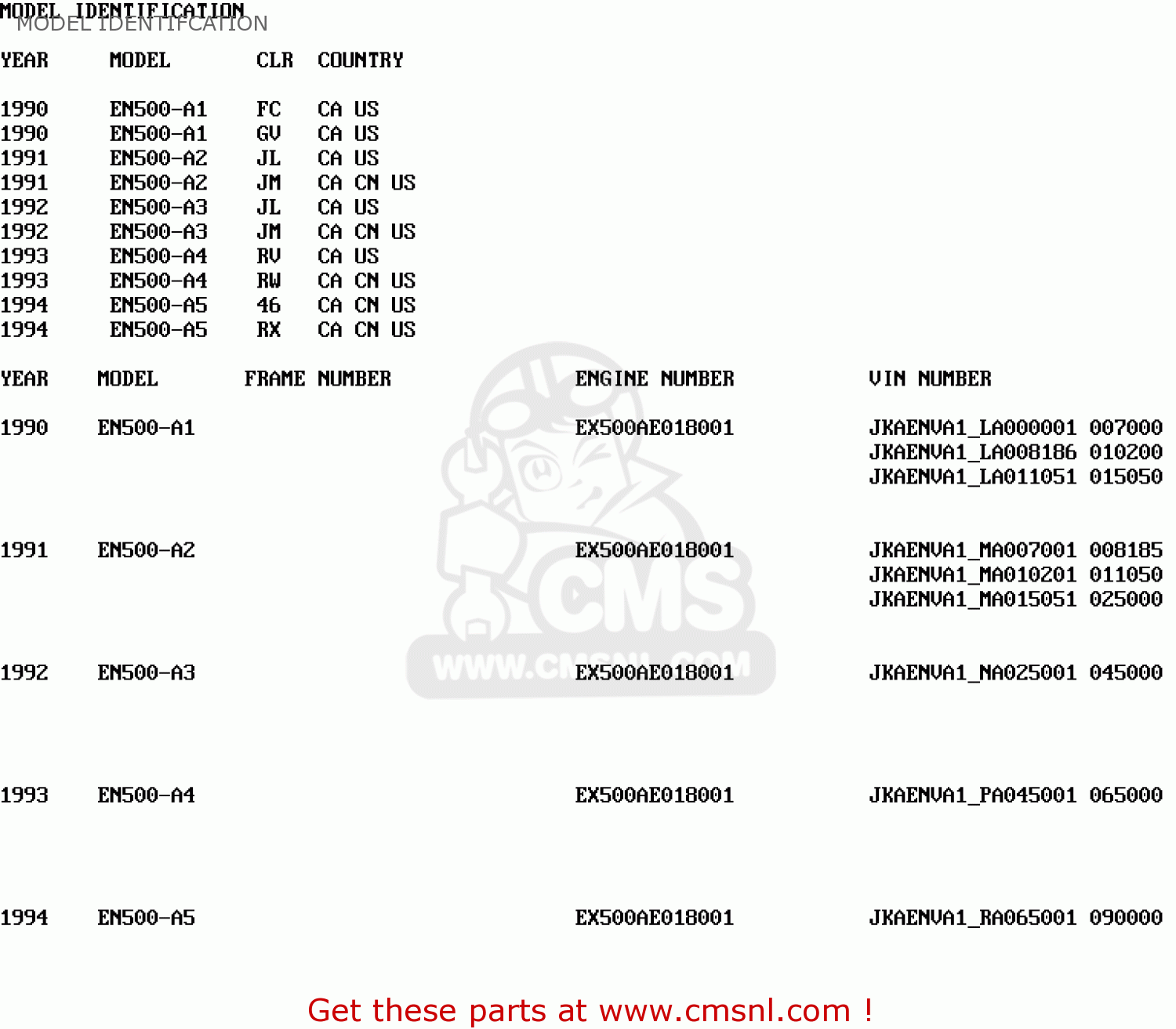 MODEL IDENTIFICATION
MODEL IDENTIFCATION

| YEAR | MODEL | CLR | COUNTRY |
|---|---|---|---|
| 1990 | EN500-A1 | FC | CA US |
| 1990 | EN500-A1 | GV | CA US |
| 1991 | EN500-A2 | JL | CA US |
| 1991 | EN500-A2 | JM | CA CN US |
| 1992 | EN500-A3 | JL | CA US |
| 1992 | EN500-A3 | JM | CA CN US |
| 1993 | EN500-A4 | RV | CA US |
| 1993 | EN500-A4 | RW | CA CN US |
| 1994 | EN500-A5 | 46 | CA CN US |
| 1994 | EN500-A5 | RX | CA CN US |

| YEAR | MODEL | FRAME NUMBER | ENGINE NUMBER | VIN NUMBER |
|---|---|---|---|---|
| 1990 | EN500-A1 | | EX500AE018001 | JKAENVA1_LA000001 007000 |
| | | | | JKAENVA1_LA008186 010200 |
| | | | | JKAENVA1_LA011051 015050 |
| 1991 | EN500-A2 | | EX500AE018001 | JKAENVA1_MA007001 008185 |
| | | | | JKAENVA1_MA010201 011050 |
| | | | | JKAENVA1_MA015051 025000 |
| 1992 | EN500-A3 | | EX500AE018001 | JKAENVA1_NA025001 045000 |
| 1993 | EN500-A4 | | EX500AE018001 | JKAENVA1_PA045001 065000 |
| 1994 | EN500-A5 | | EX500AE018001 | JKAENVA1_RA065001 090000 |

Get these parts at www.cmsnl.com !

CMS
WWW.CMSNL.COM